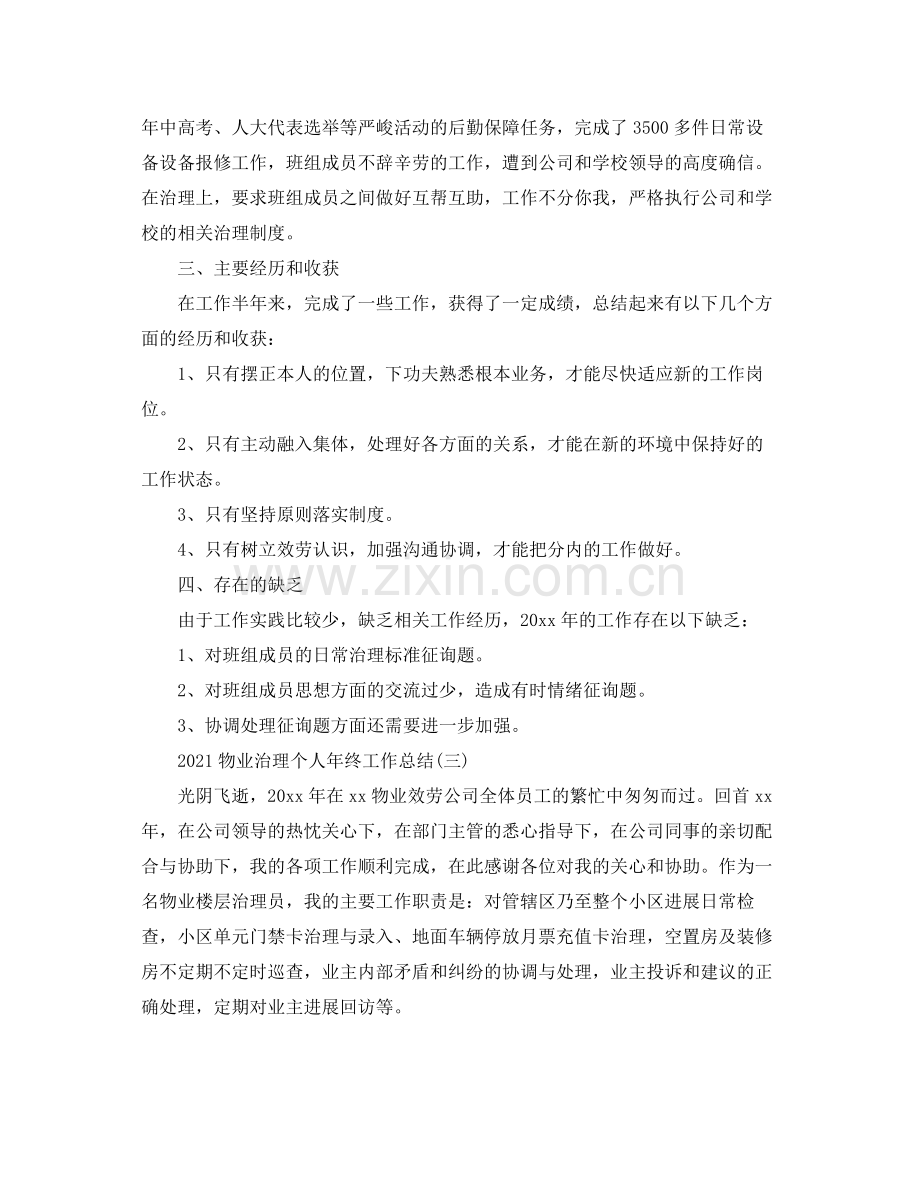 年中高考、人大代表选举等严峻活动的后勤保障任务，完成了3500多件日常设备设备报修工作，班组成员不辞辛劳的工作，遭到公司和学校领导的高度确信。在治理上，要求班组成员之间做好互帮互助，工作不分你我，严格执行公司和学校的相关治理制度。

三、主要经历和收获

在工作半年来，完成了一些工作，获得了一定成绩，总结起来有以下几个方面的经历和收获：

1、只有摆正本人的位置，下功夫熟悉根本业务，才能尽快适应新的工作岗位。

2、只有主动融入集体，处理好各方面的关系，才能在新的环境中保持好的工作状态。

3、只有坚持原则落实制度。

4、只有树立效劳认识，加强沟通协调，才能把分内的工作做好。

四、存在的缺乏

由于工作实践比较少，缺乏相关工作经历，20xx年的工作存在以下缺乏：

1、对班组成员的日常治理标准征询题。

2、对班组成员思想方面的交流过少，造成有时情绪征询题。

3、协调处理征询题方面还需要进一步加强。

2021物业治理个人年终工作总结(三)

光阴飞逝，20xx年在xx物业效劳公司全体员工的繁忙中匆匆而过。回首xx年，在公司领导的热忱关心下，在部门主管的悉心指导下，在公司同事的亲切配合与协助下，我的各项工作顺利完成，在此感谢各位对我的关心和协助。作为一名物业楼层治理员，我的主要工作职责是：对管辖区乃至整个小区进展日常检查，小区单元门禁卡治理与录入、地面车辆停放月票充值卡治理，空置房及装修房不定期不定时巡查，业主内部矛盾和纠纷的协调与处理，业主投诉和建议的正确处理，定期对业主进展回访等。

www.zixin.com.cn